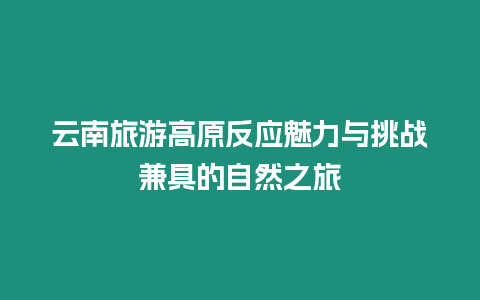 云南旅游高原反应魅力与挑战兼具的自然之旅